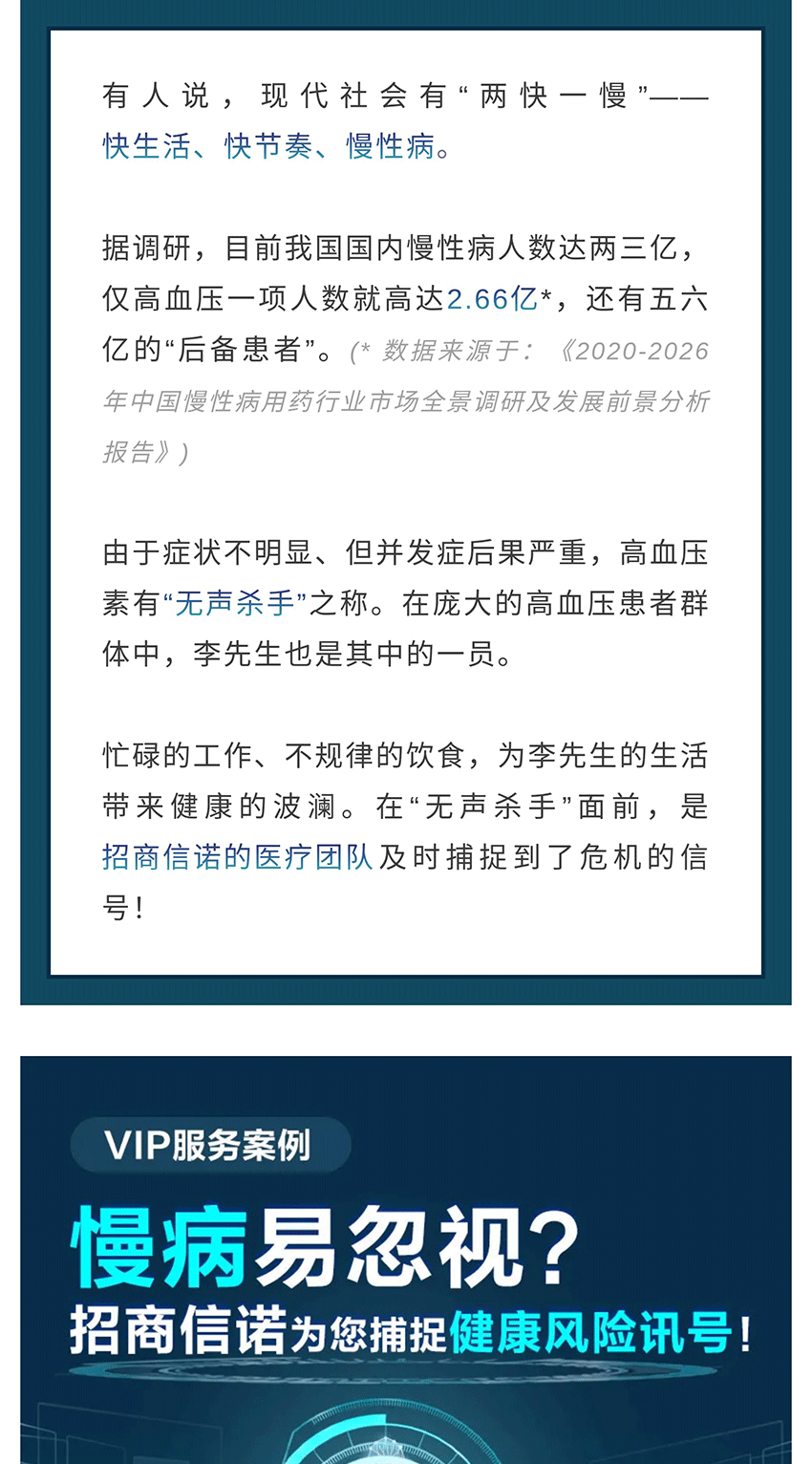 有人说，现代社会有“两快一慢”——快生活、快节奏、慢性病。

据调研，目前我国国内慢性病人数达两三亿，仅高血压一项人数就高达2.66亿*，还有五六亿的“后备患者”。(* 数据来源于：《2020-2026年中国慢性病用药行业市场全景调研及发展前景分析报告》)

由于症状不明显、但并发症后果严重，高血压素有“无声杀手”之称。在庞大的高血压患者群体中，李先生也是其中的一员。

忙碌的工作、不规律的饮食，为李先生的生活带来健康的波澜。在“无声杀手”面前，是招商信诺的医疗团队及时捕捉到了危机的信号！

VIP服务案例

慢病易忽视？

招商信诺为您捕捉健康风险讯号！